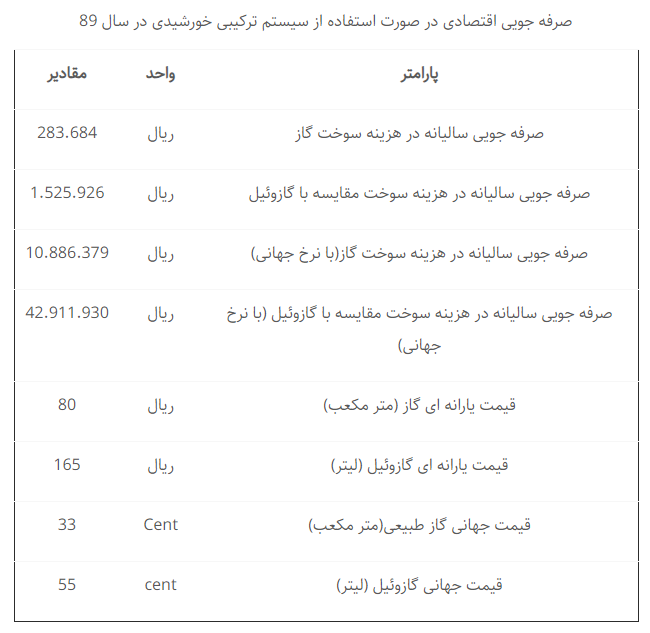 صرفه جویی اقتصادی در صورت استفاده از سیستم ترکیبی خورشیدی در سال 89

| پارامتر | واحد | مقادیر |
|---|---|---|
| صرفه جویی سالیانه در هزینه سوخت گاز | ریال | 283.684 |
| صرفه جویی سالیانه در هزینه سوخت مقایسه با گازوئیل | ریال | 1.525.926 |
| صرفه جویی سالیانه در هزینه سوخت گاز(با نرخ جهانی) | ریال | 10.886.379 |
| صرفه جویی سالیانه در هزینه سوخت مقایسه با گازوئیل (با نرخ جهانی) | ریال | 42.911.930 |
| قیمت یارانه ای گاز (متر مکعب) | ریال | 80 |
| قیمت یارانه ای گازوئیل (لیتر) | ریال | 165 |
| قیمت جهانی گاز طبیعی(متر مکعب) | Cent | 33 |
| قیمت جهانی گازوئیل (لیتر) | cent | 55 |